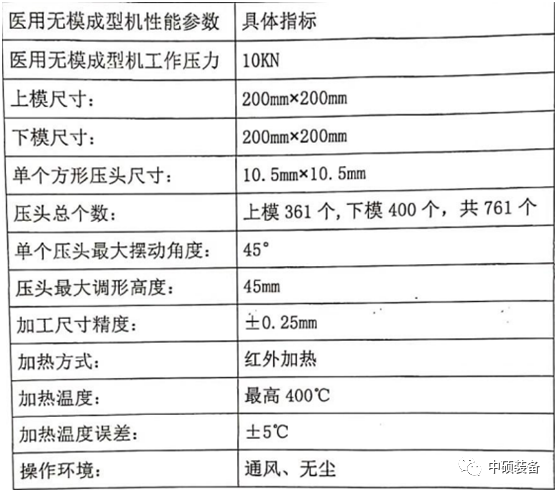 | 医用无模成型机性能参数 | 具体指标 |
|---|---|
| 医用无模成型机工作压力 | 10KN |
| 上模尺寸： | 200mm×200mm |
| 下模尺寸： | 200mm×200mm |
| 单个方形压头尺寸： | 10.5mm×10.5mm |
| 压头总个数： | 上模361个，下模400个，共761个 |
| 单个压头最大摆动角度： | 45° |
| 压头最大调形高度： | 45mm |
| 加工尺寸精度： | ±0.25mm |
| 加热方式： | 红外加热 |
| 加热温度： | 最高400℃ |
| 加热温度误差： | ±5℃ |
| 操作环境： | 通风、无尘 |

中硕装备